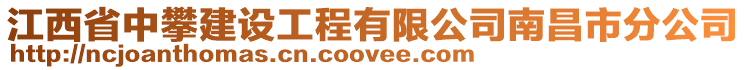 江西省中攀建设工程有限公司南昌市分公司
http://ncjoanthomas.cn.coovee.com